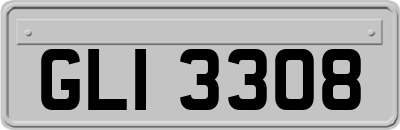 GLI 3308